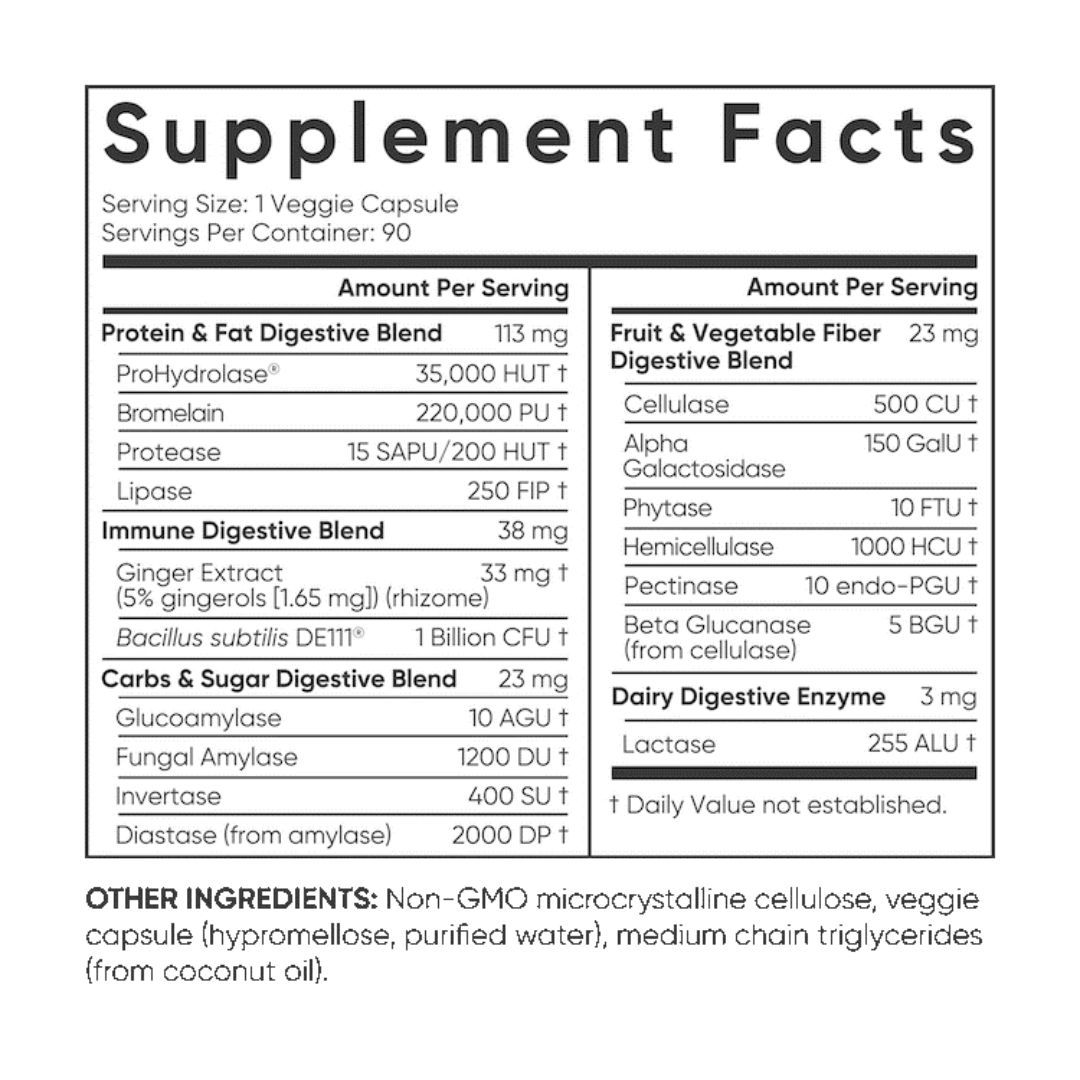 Supplement Facts

Serving Size: 1 Veggie Capsule
Servings Per Container: 90

Amount Per Serving

Protein & Fat Digestive Blend 113 mg
ProHydrolase® 35,000 HUT †
Bromelain 220,000 PU †
Protease 15 SAPU/200 HUT †
Lipase 250 FIP †

Immune Digestive Blend 38 mg
Ginger Extract (5% gingerols [1.65 mg]) (rhizome) 33 mg †
Bacillus subtilis DE111® 1 Billion CFU †

Carbs & Sugar Digestive Blend 23 mg
Glucoamylase 10 AGU †
Fungal Amylase 1200 DU †
Invertase 400 SU †
Diastase (from amylase) 2000 DP †

Amount Per Serving

Fruit & Vegetable Fiber Digestive Blend 23 mg
Cellulase 500 CU †
Alpha Galactosidase 150 GalU †
Phytase 10 FTU †
Hemicellulase 1000 HCU †
Pectinase 10 endo-PGU †
Beta Glucanase (from cellulase) 5 BGU †

Dairy Digestive Enzyme 3 mg
Lactase 255 ALU †

† Daily Value not established.

OTHER INGREDIENTS: Non-GMO microcrystalline cellulose, veggie capsule (hypromellose, purified water), medium chain triglycerides (from coconut oil).